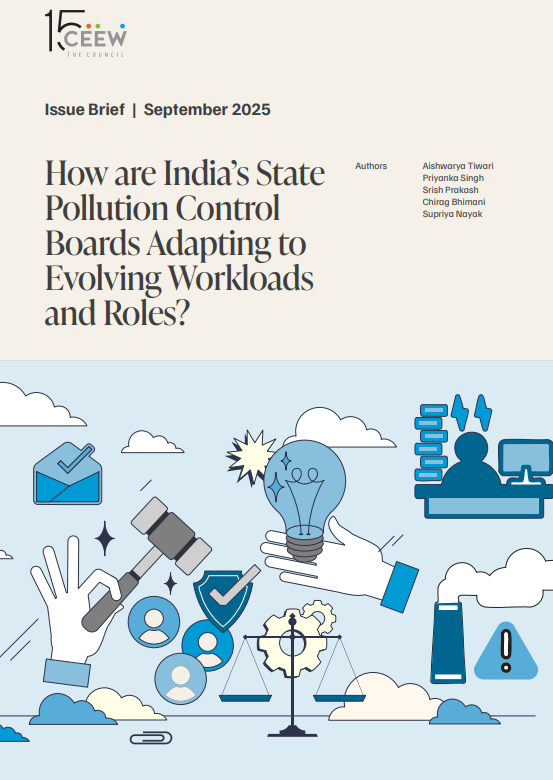 15 CEEW
THE COUNCIL

Issue Brief | September 2025

How are India's State Pollution Control Boards Adapting to Evolving Workloads and Roles?

Authors

Aishwarya Tiwari
Priyanka Singh
Srish Prakash
Chirag Bhimani
Supriya Nayak